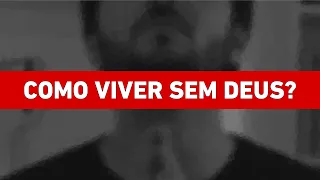 COMO VIVER SEM DEUS?